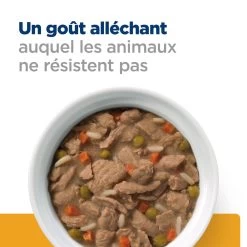 Un goût alléchant
auquel les animaux ne résistent pas